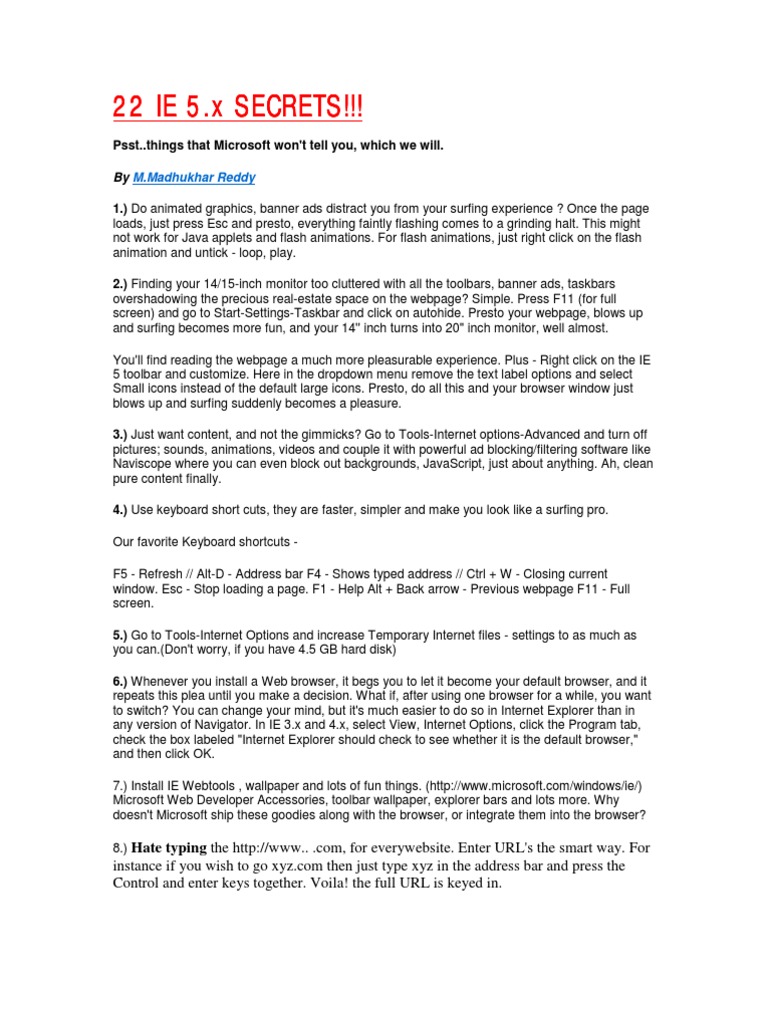 22 IE 5.x SECRETS!!!

Psst..things that Microsoft won't tell you, which we will.

By M.Madhukhar Reddy

1.) Do animated graphics, banner ads distract you from your surfing experience ? Once the page loads, just press Esc and presto, everything faintly flashing comes to a grinding halt. This might not work for Java applets and flash animations. For flash animations, just right click on the flash animation and untick - loop, play.

2.) Finding your 14/15-inch monitor too cluttered with all the toolbars, banner ads, taskbars overshadowing the precious real-estate space on the webpage? Simple. Press F11 (for full screen) and go to Start-Settings-Taskbar and click on autohide. Presto your webpage, blows up and surfing becomes more fun, and your 14" inch turns into 20" inch monitor, well almost.

You'll find reading the webpage a much more pleasurable experience. Plus - Right click on the IE 5 toolbar and customize. Here in the dropdown menu remove the text label options and select Small icons instead of the default large icons. Presto, do all this and your browser window just blows up and surfing suddenly becomes a pleasure.

3.) Just want content, and not the gimmicks? Go to Tools-Internet options-Advanced and turn off pictures; sounds, animations, videos and couple it with powerful ad blocking/filtering software like Naviscope where you can even block out backgrounds, JavaScript, just about anything. Ah, clean pure content finally.

4.) Use keyboard short cuts, they are faster, simpler and make you look like a surfing pro.

Our favorite Keyboard shortcuts -

F5 - Refresh // Alt-D - Address bar F4 - Shows typed address // Ctrl + W - Closing current window. Esc - Stop loading a page. F1 - Help Alt + Back arrow - Previous webpage F11 - Full screen.

5.) Go to Tools-Internet Options and increase Temporary Internet files - settings to as much as you can.(Don't worry, if you have 4.5 GB hard disk)

6.) Whenever you install a Web browser, it begs you to let it become your default browser, and it repeats this plea until you make a decision. What if, after using one browser for a while, you want to switch? You can change your mind, but it's much easier to do so in Internet Explorer than in any version of Navigator. In IE 3.x and 4.x, select View, Internet Options, click the Program tab, check the box labeled "Internet Explorer should check to see whether it is the default browser," and then click OK.

7.) Install IE Webtools , wallpaper and lots of fun things. (http://www.microsoft.com/windows/ie/) Microsoft Web Developer Accessories, toolbar wallpaper, explorer bars and lots more. Why doesn't Microsoft ship these goodies along with the browser, or integrate them into the browser?

8.) Hate typing the http://www.. .com, for everywebsite. Enter URL's the smart way. For instance if you wish to go xyz.com then just type xyz in the address bar and press the Control and enter keys together. Voila! the full URL is keyed in.